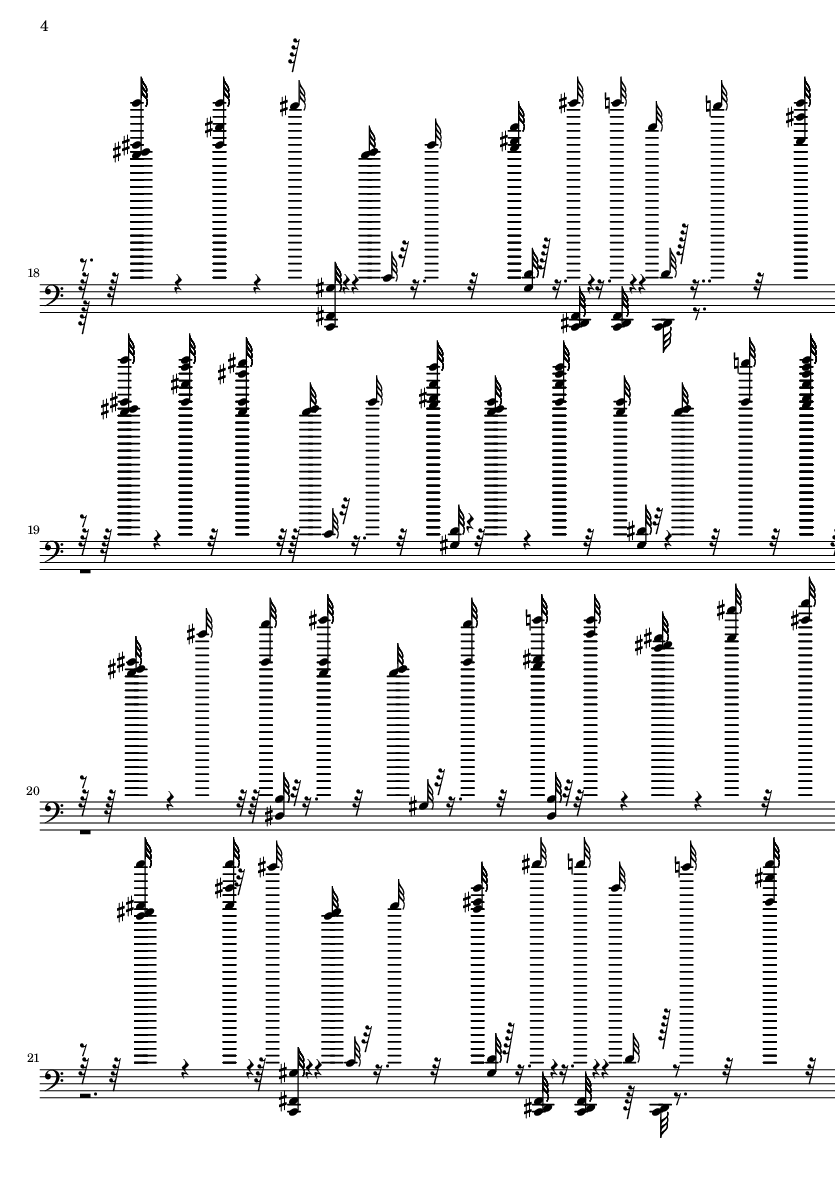 4

18

19

20

21